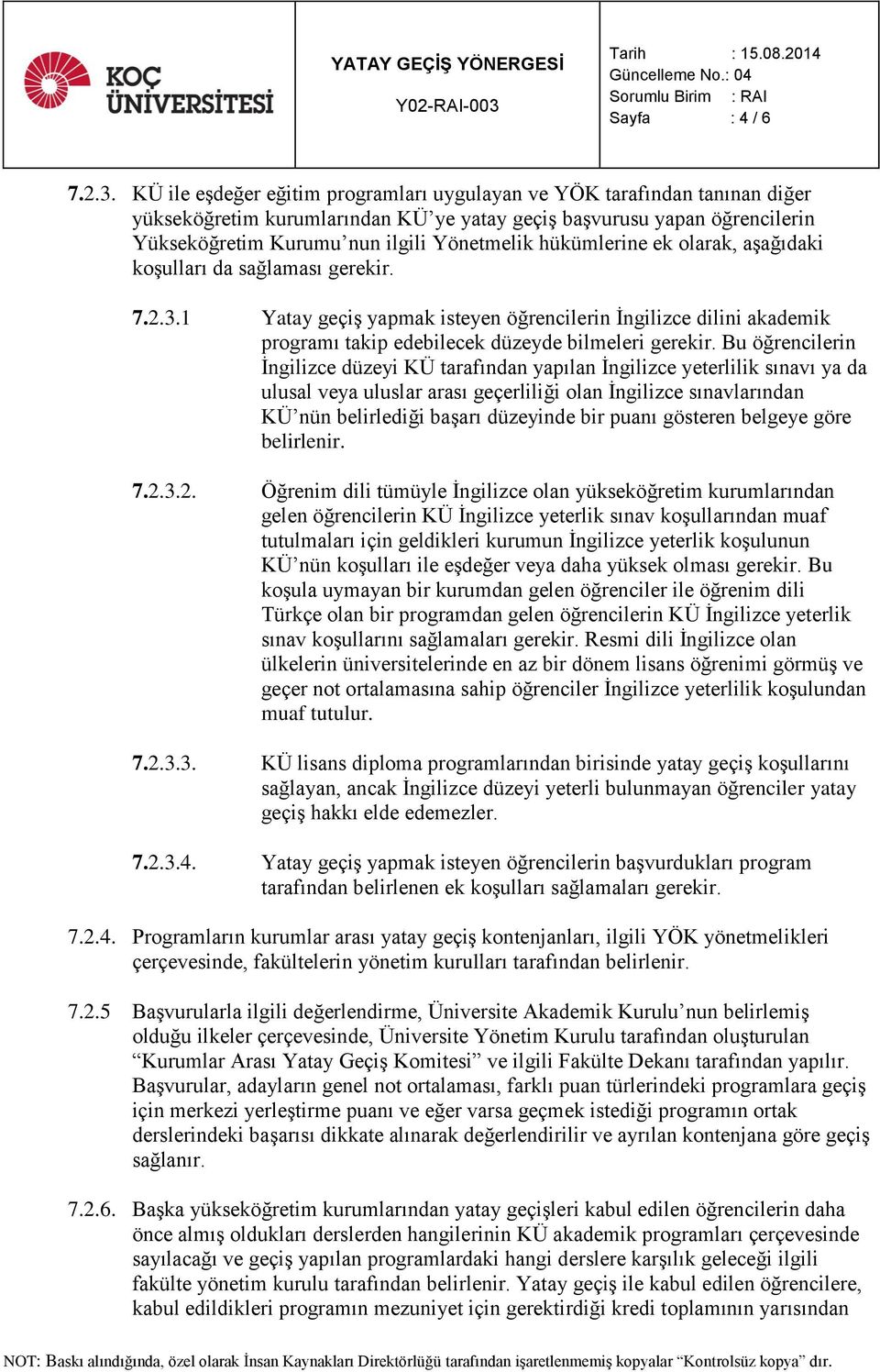 KOÇ ÜNİVERSİTESİ

YATAY GEÇİŞ YÖNERGESİ
Y02-RAI-003

Tarih : 15.08.2014
Güncelleme No.: 04
Sorumlu Birim : RAI
Sayfa : 4 / 6

7.2.3. KÜ ile eşdeğer eğitim programları uygulayan ve YÖK tarafından tanınan diğer yükseköğretim kurumlarından KÜ'ye yatay geçiş başvurusu yapan öğrencilerin Yükseköğretim Kurumu'nun ilgili Yönetmelik hükümlerine ek olarak, aşağıdaki koşulları da sağlaması gerekir.

7.2.3.1 Yatay geçiş yapmak isteyen öğrencilerin İngilizce dilini akademik programı takip edebilecek düzeyde bilmeleri gerekir. Bu öğrencilerin İngilizce düzeyi KÜ tarafından yapılan İngilizce yeterlilik sınavı ya da ulusal veya uluslar arası geçerliliği olan İngilizce sınavlarından KÜ'nün belirlediği başarı düzeyinde bir puanı gösteren belgeye göre belirlenir.

7.2.3.2. Öğrenim dili tümüyle İngilizce olan yükseköğretim kurumlarından gelen öğrencilerin KÜ İngilizce yeterlik sınav koşullarından muaf tutulmaları için geldikleri kurumun İngilizce yeterlik koşulunun KÜ'nün koşulları ile eşdeğer veya daha yüksek olması gerekir. Bu koşula uymayan bir kurumdan gelen öğrenciler ile öğrenim dili Türkçe olan bir programdan gelen öğrencilerin KÜ İngilizce yeterlik sınav koşullarını sağlamaları gerekir. Resmi dili İngilizce olan ülkelerin üniversitelerinde en az bir dönem lisans öğrenimi görmüş ve geçer not ortalamasına sahip öğrenciler İngilizce yeterlilik koşulundan muaf tutulur.

7.2.3.3. KÜ lisans diploma programlarından birisinde yatay geçiş koşullarını sağlayan, ancak İngilizce düzeyi yeterli bulunmayan öğrenciler yatay geçiş hakkı elde edemezler.

7.2.3.4. Yatay geçiş yapmak isteyen öğrencilerin başvurdukları program tarafından belirlenen ek koşulları sağlamaları gerekir.

7.2.4. Programların kurumlar arası yatay geçiş kontenjanları, ilgili YÖK yönetmelikleri çerçevesinde, fakültelerin yönetim kurulları tarafından belirlenir.

7.2.5 Başvurularla ilgili değerlendirme, Üniversite Akademik Kurulu'nun belirlemiş olduğu ilkeler çerçevesinde, Üniversite Yönetim Kurulu tarafından oluşturulan "Kurumlar Arası Yatay Geçiş Komitesi" ve ilgili Fakülte Dekanı tarafından yapılır. Başvurular, adayların genel not ortalaması, farklı puan türlerindeki programlara geçiş için merkezi yerleştirme puanı ve eğer varsa geçmek istediği programın ortak derslerindeki başarısı dikkate alınarak değerlendirilir ve ayrılan kontenjana göre geçiş sağlanır.

7.2.6. Başka yükseköğretim kurumlarından yatay geçişleri kabul edilen öğrencilerin daha önce almış oldukları derslerden hangilerinin KÜ akademik programları çerçevesinde sayılacağı ve geçiş yapılan programlardaki hangi derslere karşılık geleceği ilgili fakülte yönetim kurulu tarafından belirlenir. Yatay geçiş ile kabul edilen öğrencilere, kabul edildikleri programın mezuniyet için gerektirdiği kredi toplamının yarısından

NOT: Baskı alındığında, özel olarak İnsan Kaynakları Direktörlüğü tarafından işaretlenmemiş kopyalar "Kontrolsüz kopya" dır.